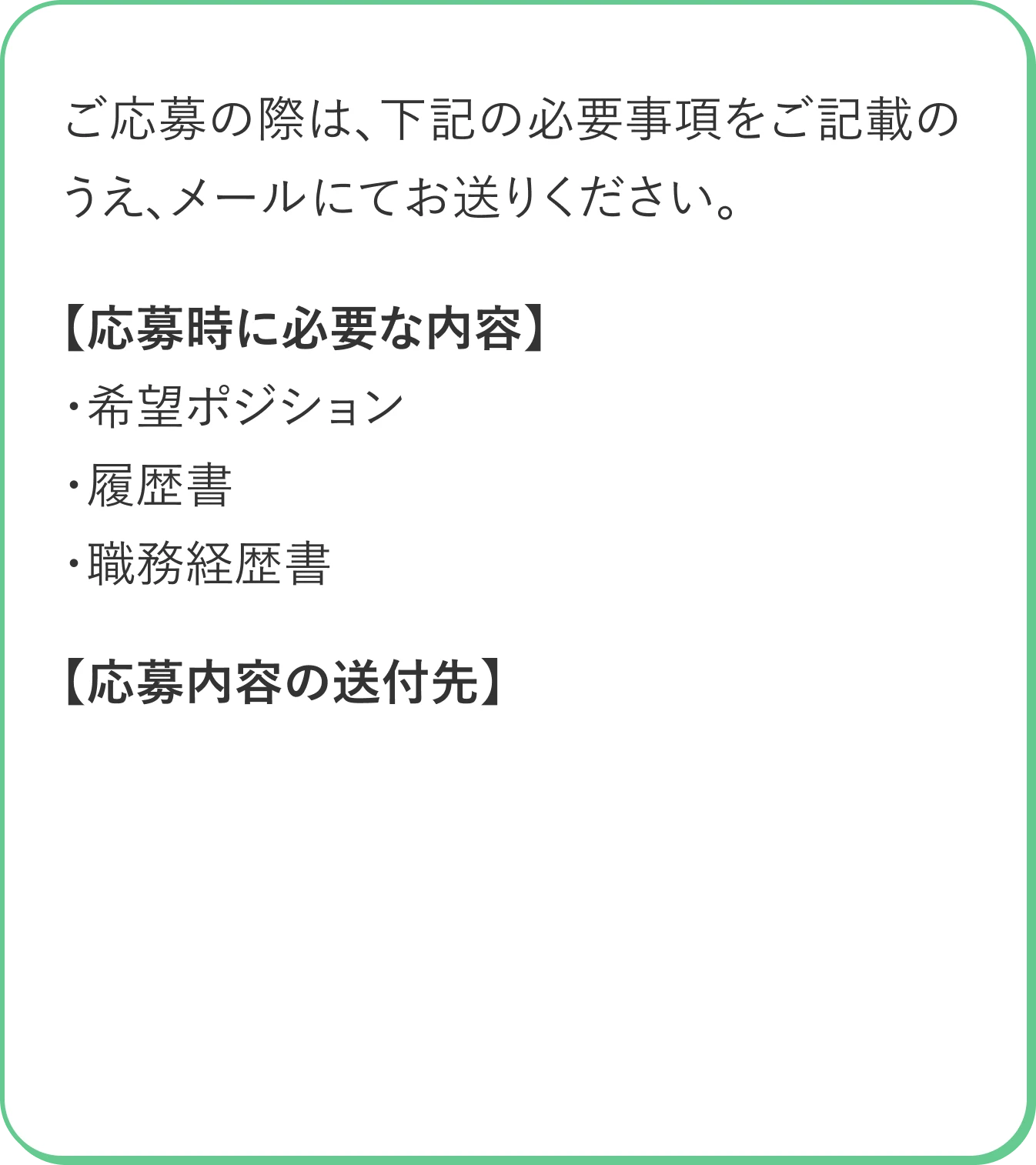 ご応募の際は、下記の必要事項をご記載のうえ、メールにてお送りください。

【応募時に必要な内容】
・希望ポジション
・履歴書
・職務経歴書

【応募内容の送付先】